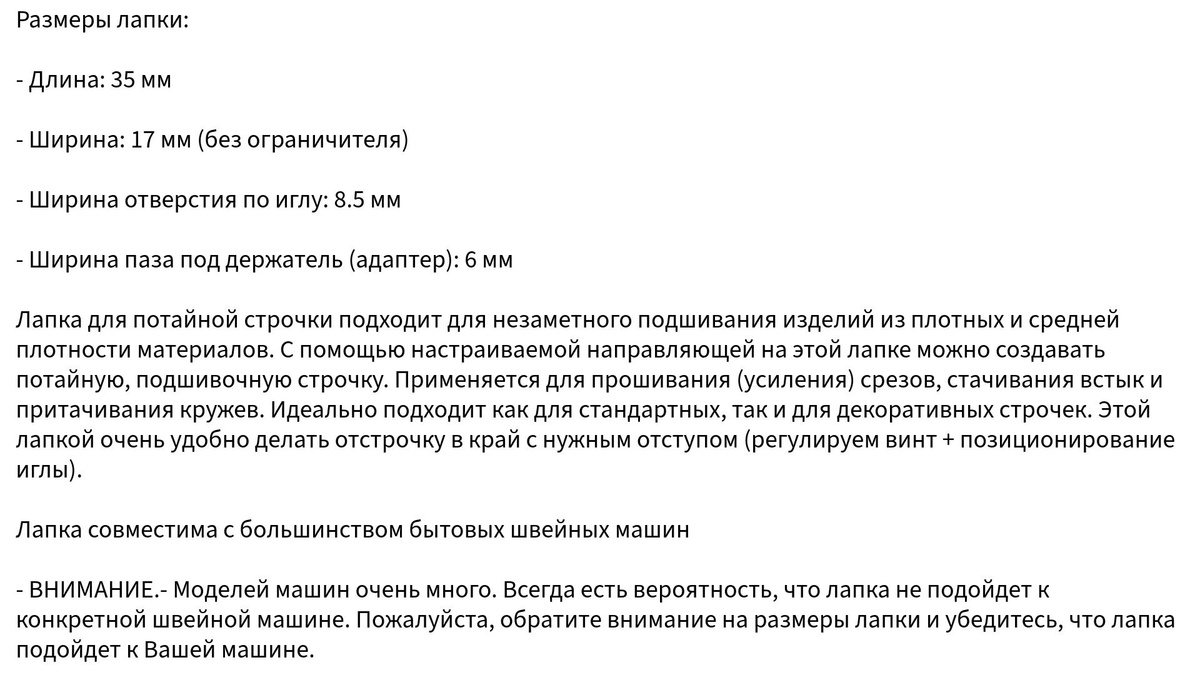 Размеры лапки:

- Длина: 35 мм

- Ширина: 17 мм (без ограничителя)

- Ширина отверстия по иглу: 8.5 мм

- Ширина паза под держатель (адаптер): 6 мм

Лапка для потайной строчки подходит для незаметного подшивания изделий из плотных и средней плотности материалов. С помощью настраиваемой направляющей на этой лапке можно создавать потайную, подшивочную строчку. Применяется для прошивания (усиления) срезов, стачивания встык и притачивания кружев. Идеально подходит как для стандартных, так и для декоративных строчек. Этой лапкой очень удобно делать отстрочку в край с нужным отступом (регулируем винт + позиционирование иглы).

Лапка совместима с большинством бытовых швейных машин

- ВНИМАНИЕ.- Моделей машин очень много. Всегда есть вероятность, что лапка не подойдет к конкретной швейной машине. Пожалуйста, обратите внимание на размеры лапки и убедитесь, что лапка подойдет к Вашей машине.